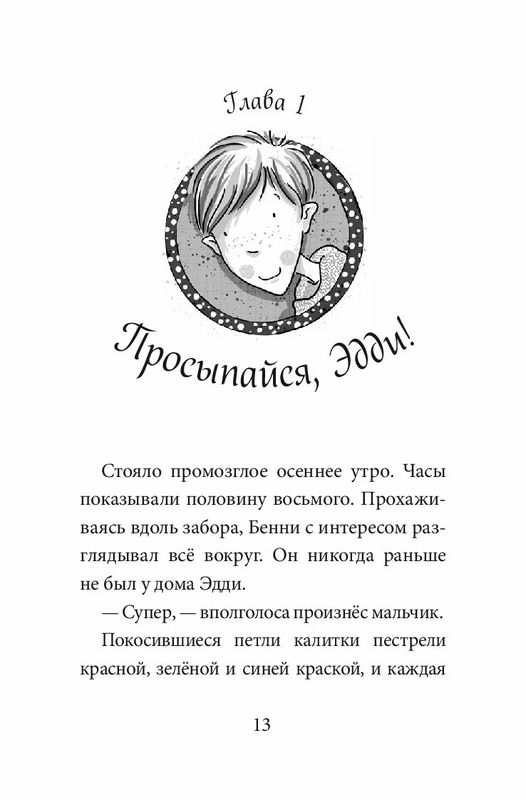 Глава 1

Просыпайся, Эдди!

Стояло промозглое осеннее утро. Часы показывали половину восьмого. Прохаживаясь вдоль забора, Бенни с интересом разглядывал всё вокруг. Он никогда раньше не был у дома Эдди.

— Супер, — вполголоса произнёс мальчик.

Покосившиеся петли калитки пестрели красной, зелёной и синей краской, и каждая

13